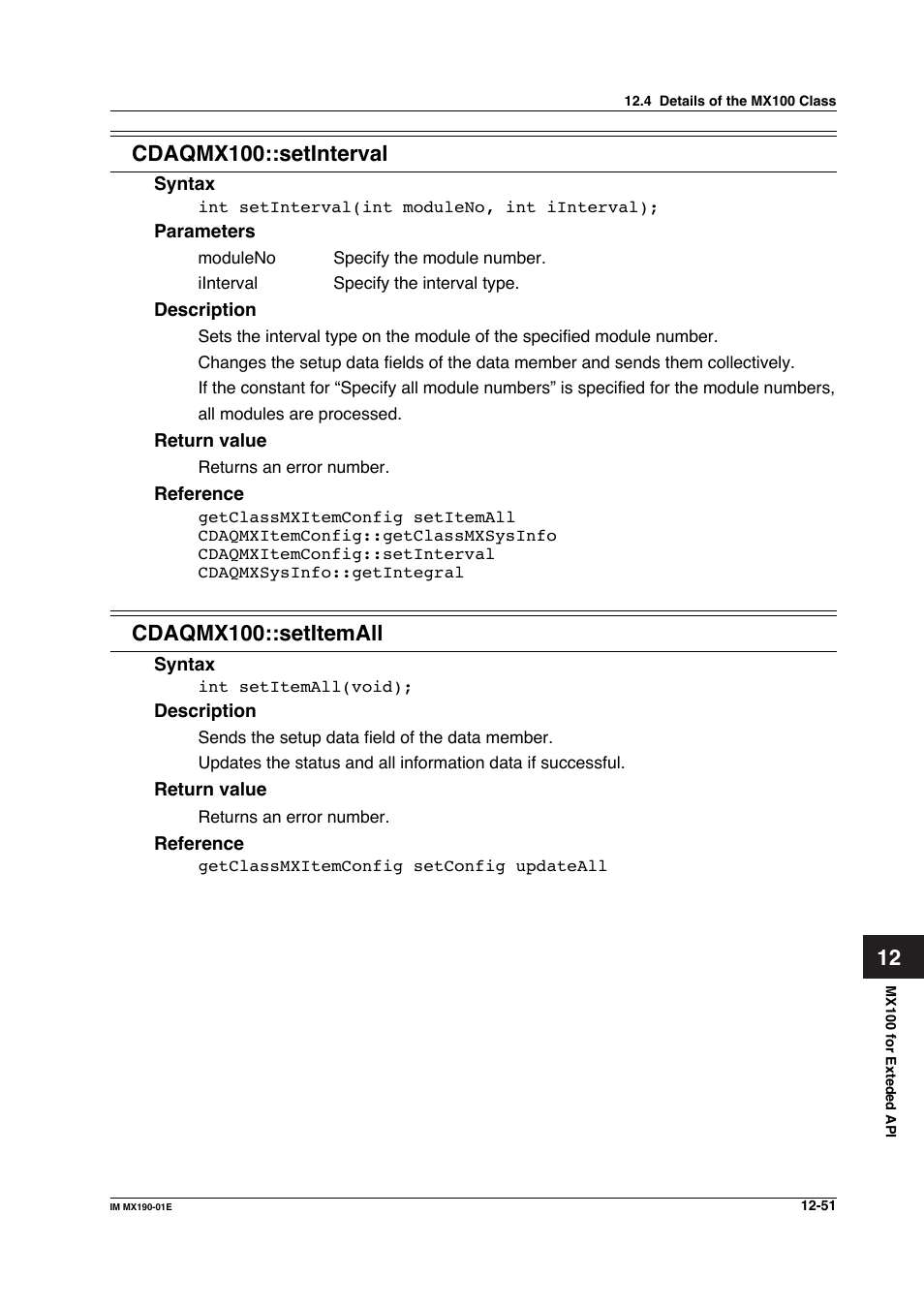 12.4 Details of the MX100 Class

CDAQMX100::setInterval

Syntax

int setInterval(int moduleNo, int iInterval);

Parameters

moduleNo Specify the module number.

iInterval Specify the interval type.

Description

Sets the interval type on the module of the specified module number.

Changes the setup data fields of the data member and sends them collectively.

If the constant for “Specify all module numbers” is specified for the module numbers, all modules are processed.

Return value

Returns an error number.

Reference

getClassMXItemConfig setItemAll
CDAQMXItemConfig::getClassMXSysInfo
CDAQMXItemConfig::setInterval
CDAQMXSysInfo::getIntegral

CDAQMX100::setItemAll

Syntax

int setItemAll(void);

Description

Sends the setup data field of the data member.

Updates the status and all information data if successful.

Return value

Returns an error number.

Reference

getClassMXItemConfig setConfig updateAll

12

MX100 for Exteded API

IM MX190-01E

12-51